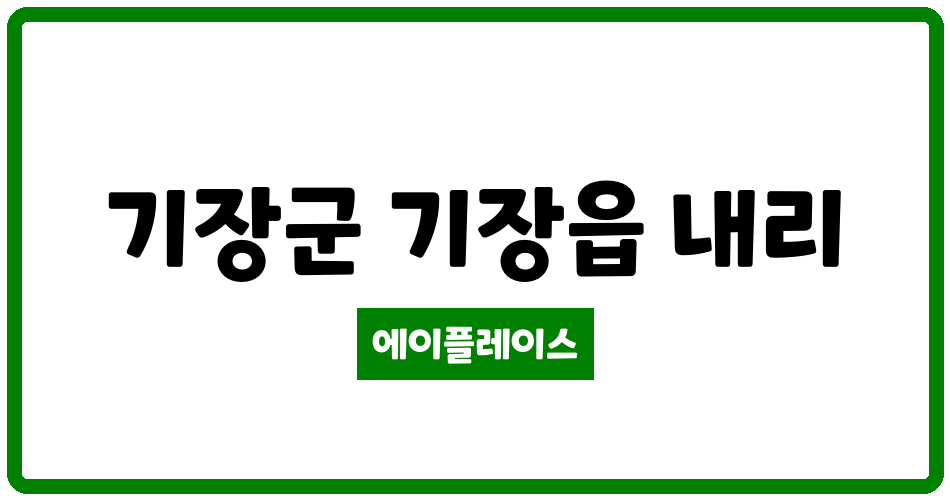 기장군 기장읍 내리

에이플레이스